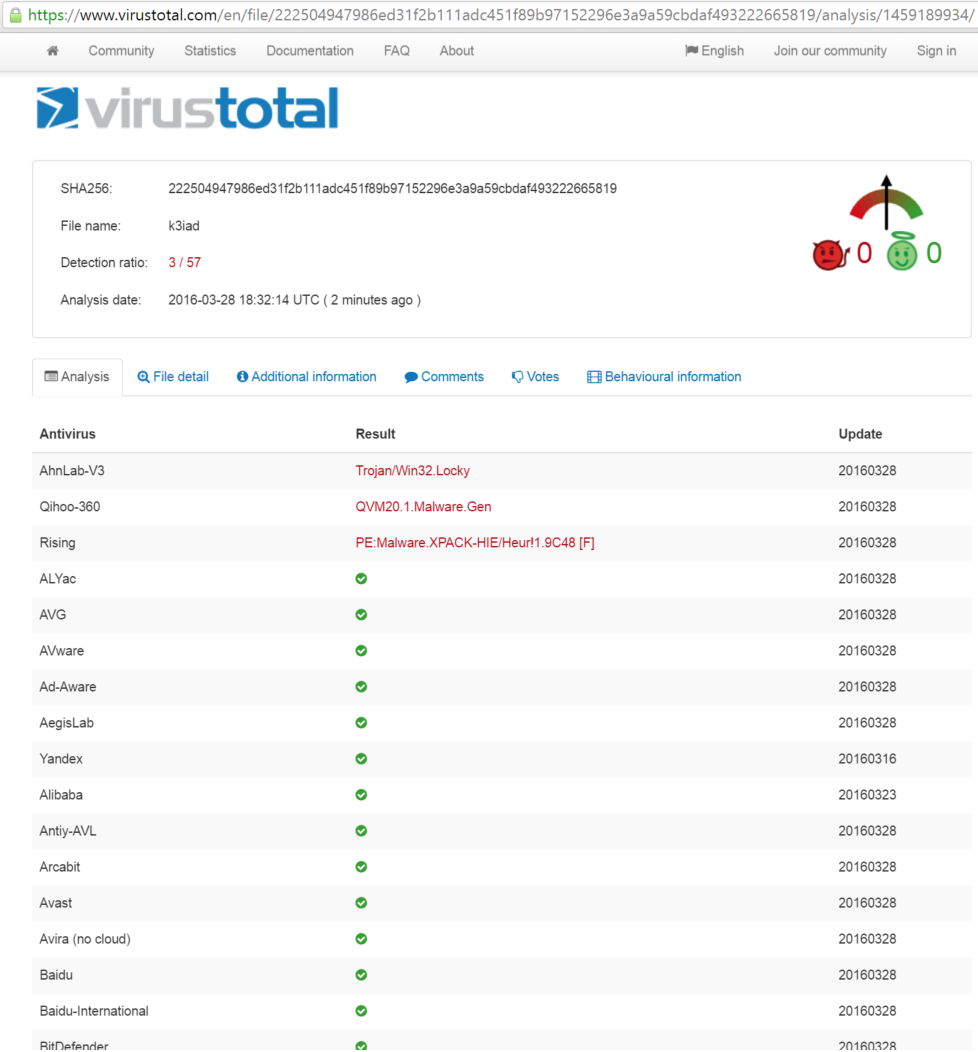 https://www.virustotal.com/en/file/222504947986ed31f2b111adc451f89b97152296e3a9a59cbdaf493222665819/analysis/1459189934/

Community Statistics Documentation FAQ About English Join our community Sign in

virustotal

SHA256: 222504947986ed31f2b111adc451f89b97152296e3a9a59cbdaf493222665819

File name: k3iad

Detection ratio: 3 / 57

Analysis date: 2016-03-28 18:32:14 UTC ( 2 minutes ago )

0 0

Analysis File detail Additional information Comments Votes Behavioural information

| Antivirus | Result | Update |
|---|---|---|
| AhnLab-V3 | Trojan/Win32.Locky | 20160328 |
| Qihoo-360 | QVM20.1.Malware.Gen | 20160328 |
| Rising | PE:Malware.XPACK-HIE/Heur!1.9C48 [F] | 20160328 |
| ALYac | | 20160328 |
| AVG | | 20160328 |
| AVware | | 20160328 |
| Ad-Aware | | 20160328 |
| AegisLab | | 20160328 |
| Yandex | | 20160316 |
| Alibaba | | 20160323 |
| Antiy-AVL | | 20160328 |
| Arcabit | | 20160328 |
| Avast | | 20160328 |
| Avira (no cloud) | | 20160328 |
| Baidu | | 20160328 |
| Baidu-International | | 20160328 |
| BitDefender | | 20160328 |